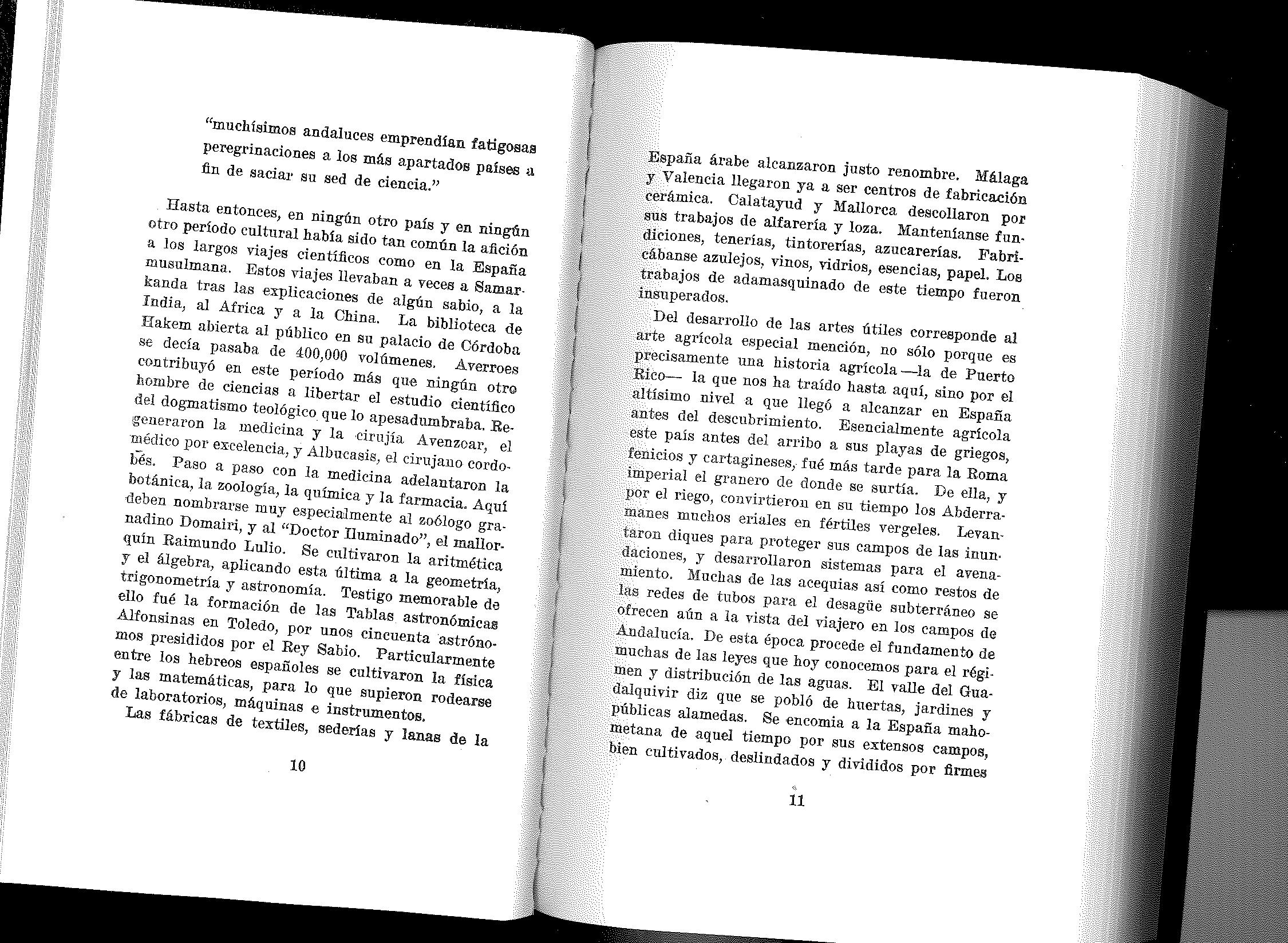 "muchísimos andaluces emprendían fatigosas peregrinaciones a los más apartados países a fin de saciar su sed de ciencia."

Hasta entonces, en ningún otro país y en ningún otro período cultural había sido tan común la afición a los largos viajes científicos como en la España musulmana. Estos viajes llevaban a veces a Samarkanda tras las explicaciones de algún sabio, a la India, al Africa y a la China. La biblioteca de Hakem abierta al público en su palacio de Córdoba se decía pasaba de 400,000 volúmenes. Averroes contribuyó en este período más que ningún otro hombre de ciencias a libertar el estudio científico del dogmatismo teológico que lo apesadumbraba. Regeneraron la medicina y la cirujía Avenzoar, el médico por excelencia, y Albucasis, el cirujano cordobés. Paso a paso con la medicina adelantaron la botánica, la zoología, la química y la farmacia. Aquí deben nombrarse muy especialmente al zoólogo granadino Domairi, y al "Doctor Iluminado", el mallorquín Raimundo Lulio. Se cultivaron la aritmética y el álgebra, aplicando esta última a la geometría, trigonometría y astronomía. Testigo memorable de ello fué la formación de las Tablas astronómicas Alfonsinas en Toledo, por unos cincuenta astrónomos presididos por el Rey Sabio. Particularmente entre los hebreos españoles se cultivaron la física y las matemáticas, para lo que supieron rodearse de laboratorios, máquinas e instrumentos.
Las fábricas de textiles, sederías y lanas de la

10

España árabe alcanzaron justo renombre. Málaga y Valencia llegaron ya a ser centros de fabricación cerámica. Calatayud y Mallorca descollaron por sus trabajos de alfarería y loza. Manteníanse fundiciones, tenerías, tintorerías, azucarerías. Fabricábanse azulejos, vinos, vidrios, esencias, papel. Los trabajos de adamasquinado de este tiempo fueron insuperados.

Del desarrollo de las artes útiles corresponde al arte agrícola especial mención, no sólo porque es precisamente una historia agrícola —la de Puerto Rico— la que nos ha traído hasta aquí, sino por el altísimo nivel a que llegó a alcanzar en España antes del descubrimiento. Esencialmente agrícola este país antes del arribo a sus playas de griegos, fenicios y cartagineses, fué más tarde para la Roma imperial el granero de donde se surtía. De ella, y por el riego, convirtieron en su tiempo los Abderramanes muchos eriales en fértiles vergeles. Levantaron diques para proteger sus campos de las inundaciones, y desarrollaron sistemas para el avenamiento. Muchas de las acequias así como restos de las redes de tubos para el desagüe subterráneo se ofrecen aún a la vista del viajero en los campos de Andalucía. De esta época procede el fundamento de muchas de las leyes que hoy conocemos para el régimen y distribución de las aguas. El valle del Guadalquivir diz que se pobló de huertas, jardines y públicas alamedas. Se encomia a la España mahometana de aquel tiempo por sus extensos campos, bien cultivados, deslindados y divididos por firmes

11